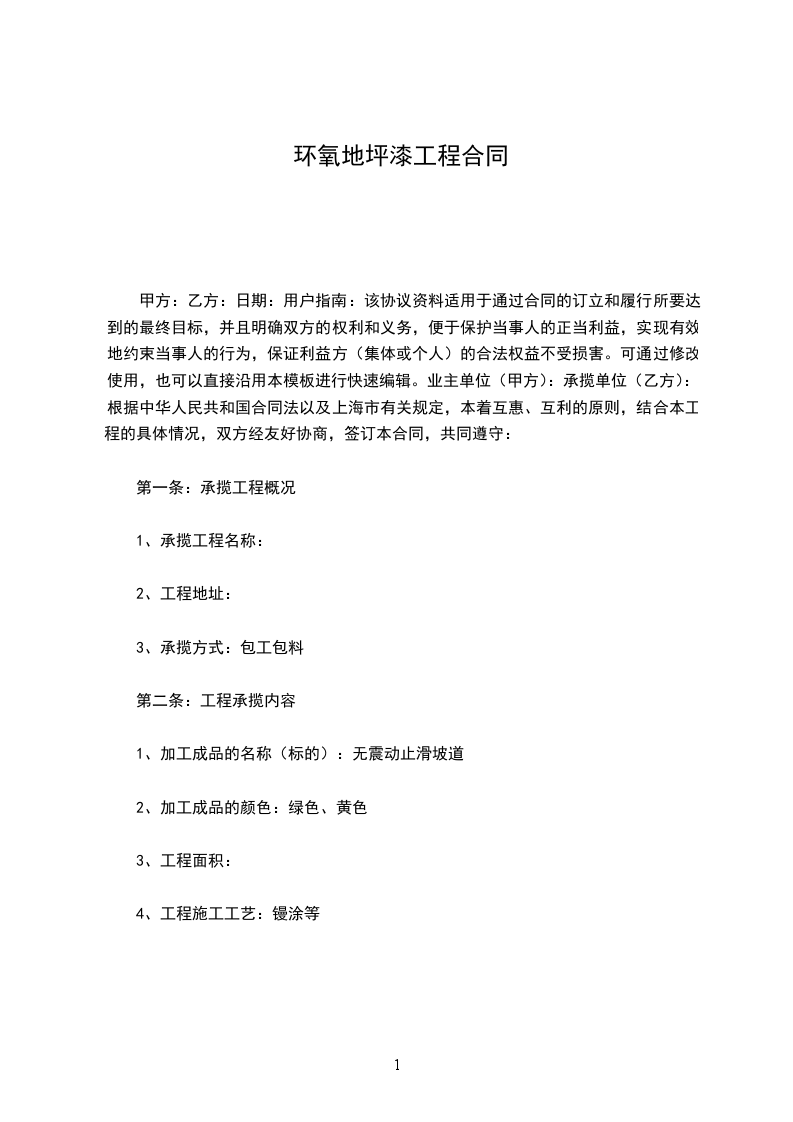 环氧地坪漆工程合同

甲方：乙方：日期：用户指南：该协议资料适用于通过合同的订立和履行所要达到的最终目标，并且明确双方的权利和义务，便于保护当事人的正当利益，实现有效地约束当事人的行为，保证利益方（集体或个人）的合法权益不受损害。可通过修改使用，也可以直接沿用本模板进行快速编辑。业主单位（甲方）：承揽单位（乙方）：根据中华人民共和国合同法以及上海市有关规定，本着互惠、互利的原则，结合本工程的具体情况，双方经友好协商，签订本合同，共同遵守：

第一条：承揽工程概况

1、承揽工程名称：

2、工程地址：

3、承揽方式：包工包料

第二条：工程承揽内容

1、加工成品的名称（标的）：无震动止滑坡道

2、加工成品的颜色：绿色、黄色

3、工程面积：

4、工程施工工艺：镘涂等

1